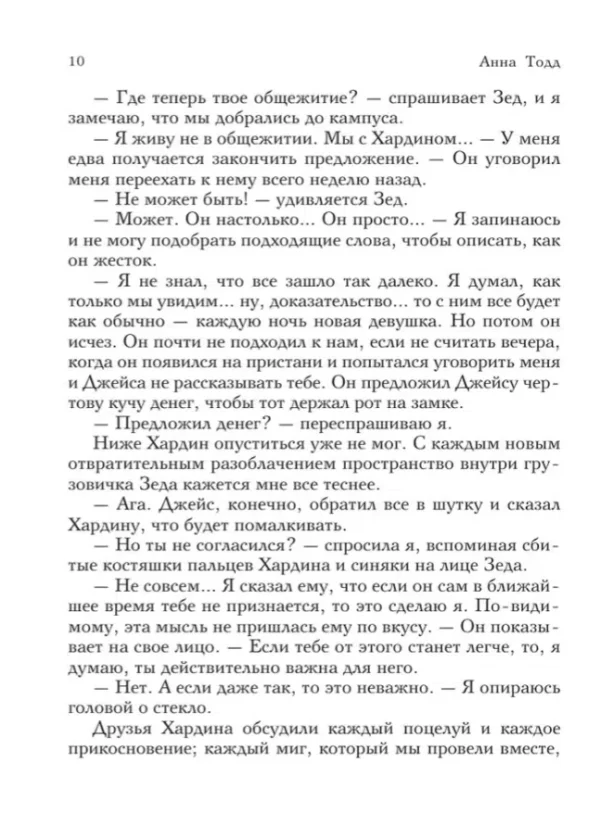 10 Анна Тодд

— Где теперь твое общежитие? — спрашивает Зед, и я замечаю, что мы добрались до кампуса.

— Я живу не в общежитии. Мы с Хардином… — У меня едва получается закончить предложение. — Он уговорил меня переехать к нему всего неделю назад.

— Не может быть! — удивляется Зед.

— Может. Он настолько… Он просто… — Я запинаюсь и не могу подобрать подходящие слова, чтобы описать, как он жесток.

— Я не знал, что все зашло так далеко. Я думал, как только мы увидим… ну, доказательство… то с ним все будет как обычно — каждую ночь новая девушка. Но потом он исчез. Он почти не подходил к нам, если не считать вечера, когда он появился на пристани и попытался уговорить меня и Джейса не рассказывать тебе. Он предложил Джейсу чертову кучу денег, чтобы тот держал рот на замке.

— Предложил денег? — переспрашиваю я.

Ниже Хардин опуститься уже не мог. С каждым новым отвратительным разоблачением пространство внутри грузовичка Зеда кажется мне все теснее.

— Ага. Джейс, конечно, обратил все в шутку и сказал Хардину, что будет помалкивать.

— Но ты не согласился? — спросила я, вспоминая сбитые костяшки пальцев Хардина и синяки на лице Зеда.

— Не совсем… Я сказал ему, что если он сам в ближайшее время тебе не признается, то это сделаю я. По-видимому, эта мысль не пришлась ему по вкусу. — Он показывает на свое лицо. — Если тебе от этого станет легче, то, я думаю, ты действительно важна для него.

— Нет. А если даже так, то это неважно. — Я опираюсь головой о стекло.

Друзья Хардина обсудили каждый поцелуй и каждое прикосновение; каждый миг, который мы провели вместе,